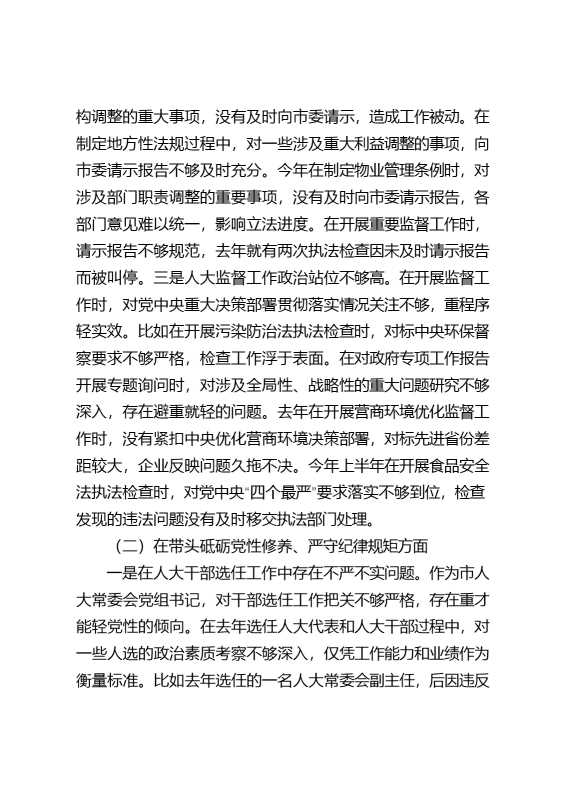 构调整的重大事项，没有及时向市委请示，造成工作被动。在制定地方性法规过程中，对一些涉及重大利益调整的事项，向市委请示报告不够及时充分。今年在制定物业管理条例时，对涉及部门职责调整的重要事项，没有及时向市委请示报告，各部门意见难以统一，影响立法进度。在开展重要监督工作时，请示报告不够规范，去年就有两次执法检查因未及时请示报告而被叫停。三是人大监督工作政治站位不够高。在开展监督工作时，对党中央重大决策部署贯彻落实情况关注不够，重程序轻实效。比如在开展污染防治法执法检查时，对标中央环保督察要求不够严格，检查工作浮于表面。在对政府专项工作报告开展专题询问时，对涉及全局性、战略性的重大问题研究不够深入，存在避重就轻的问题。去年在开展营商环境优化监督工作时，没有紧扣中央优化营商环境决策部署，对标先进省份差距较大，企业反映问题久拖不决。今年上半年在开展食品安全法执法检查时，对党中央"四个最严"要求落实不够到位，检查发现的违法问题没有及时移交执法部门处理。

（二）在带头砥砺党性修养、严守纪律规矩方面

一是在人大干部选任工作中存在不严不实问题。作为市人大常委会党组书记，对干部选任工作把关不够严格，存在重才能轻党性的倾向。在去年选任人大代表和人大干部过程中，对一些人选的政治素质考察不够深入，仅凭工作能力和业绩作为衡量标准。比如去年选任的一名人大常委会副主任，后因违反